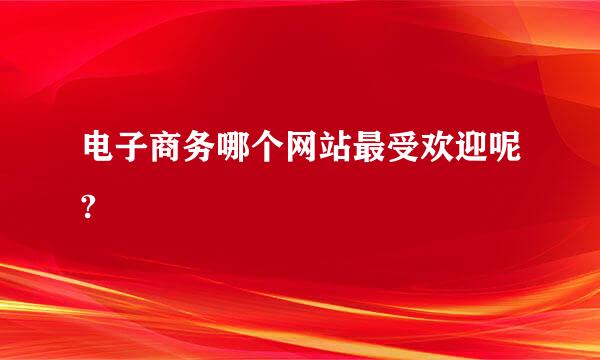 电子商务哪个网站最受欢迎呢?